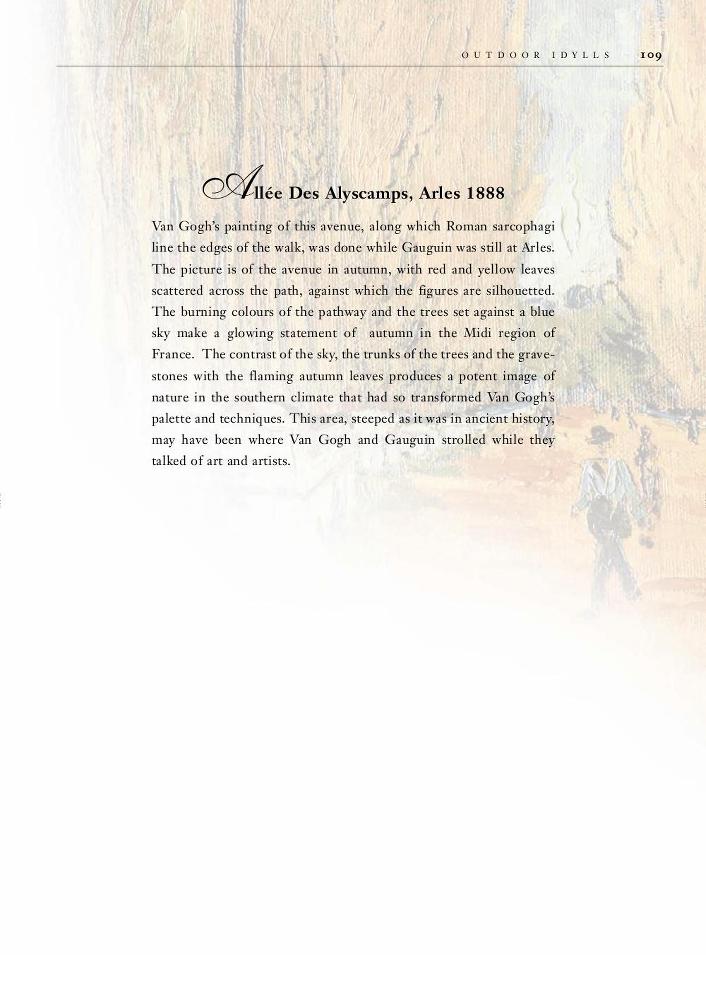 OUTDOOR IDYLLS 109

Allée Des Alyscamps, Arles 1888

Van Gogh's painting of this avenue, along which Roman sarcophagi line the edges of the walk, was done while Gauguin was still at Arles. The picture is of the avenue in autumn, with red and yellow leaves scattered across the path, against which the figures are silhouetted. The burning colours of the pathway and the trees set against a blue sky make a glowing statement of autumn in the Midi region of France. The contrast of the sky, the trunks of the trees and the gravestones with the flaming autumn leaves produces a potent image of nature in the southern climate that had so transformed Van Gogh's palette and techniques. This area, steeped as it was in ancient history, may have been where Van Gogh and Gauguin strolled while they talked of art and artists.